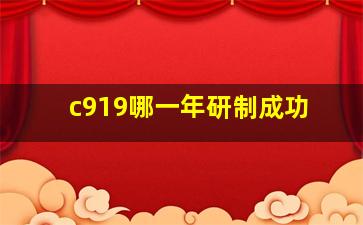 c919哪一年研制成功